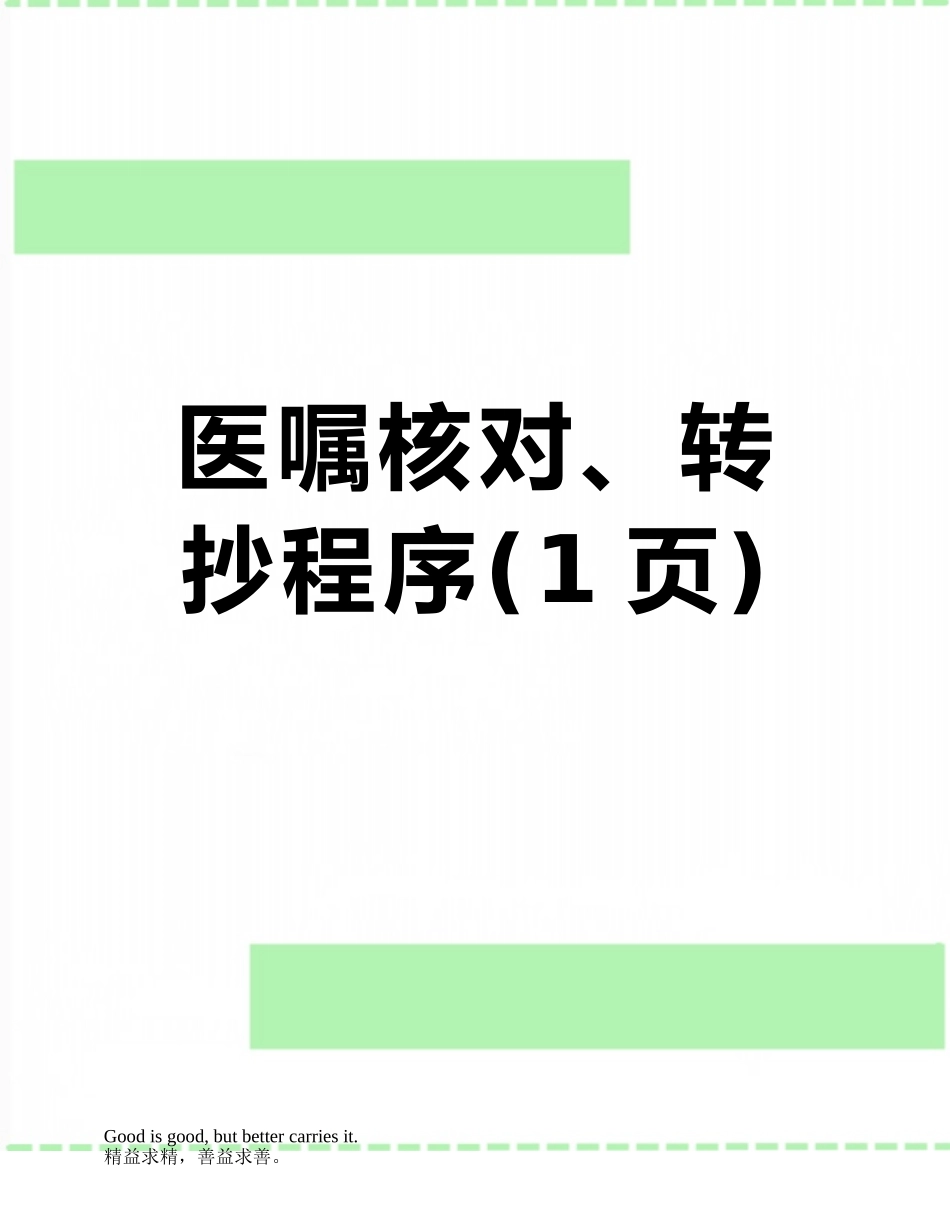 医嘱核对、转抄程序(1 页)

Good is good, but better carries it.
精益求精，善益求善。